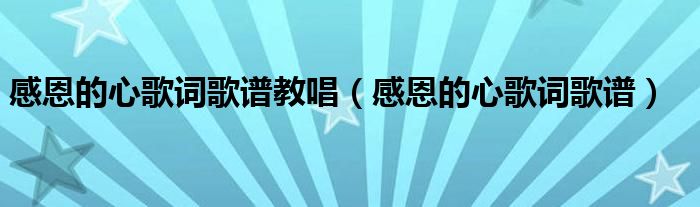 感恩的心歌词歌谱教唱（感恩的心歌词歌谱）